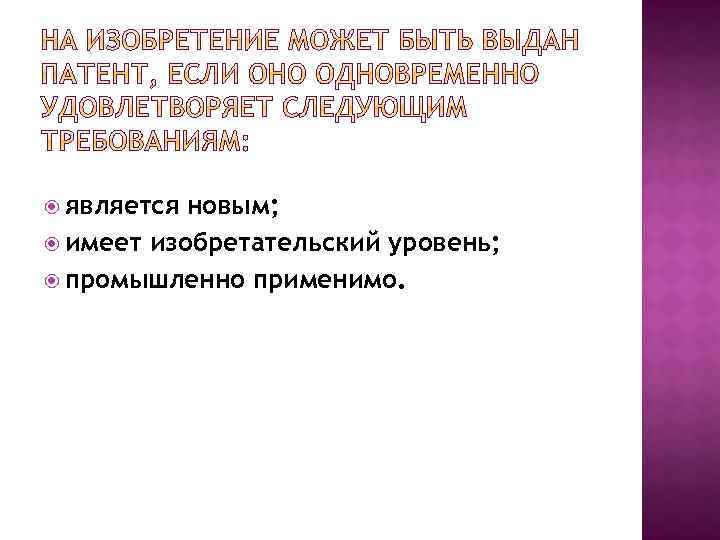 НА ИЗОБРЕТЕНИЕ МОЖЕТ БЫТЬ ВЫДАН ПАТЕНТ, ЕСЛИ ОНО ОДНОВРЕМЕННО УДОВЛЕТВОРЯЕТ СЛЕДУЮЩИМ ТРЕБОВАНИЯМ:

является новым;
имеет изобретательский уровень;
промышленно применимо.